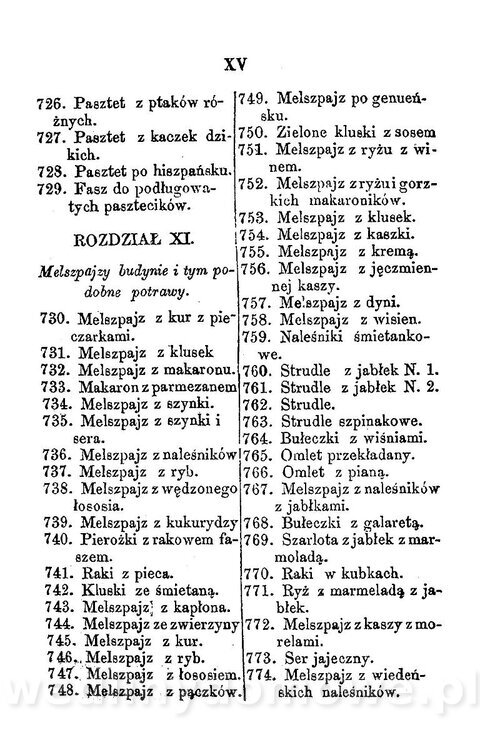 XV

726. Pasztet z ptaków różnych.
727. Pasztet z kaczek dzikich.
728. Pasztet po hiszpańsku.
729. Fasz do podługowatych pasztecików.

ROZDZIAŁ XI.

Melszpajzy budynie i tym podobne potrawy.

730. Melszpajz z kur z pieczarkami.
731. Melszpajz z klusek
732. Melszpajz z makaronu.
733. Makaron z parmezanem
734. Melszpajz z szynki.
735. Melszpajz z szynki i sera.
736. Melszpajz z naleśników
737. Melszpajz z ryb.
738. Melszpajz z wędzonego łososia.
739. Melszpajz z kukurydzy
740. Pierożki z rakowem faszem.
741. Raki z pieca.
742. Kluski ze śmietaną.
743. Melszpajz z kapłona.
744. Melszpajz ze zwierzyny
745. Melszpajz z kur.
746. Melszpajz z ryb.
747. Melszpajz z łososiem.
748. Melszpajz z pączków.

749. Melszpajz po genueńsku.
750. Zielone kluski z sosem
751. Melszpajz z ryżu z winem.
752. Melszpajz z ryżu i gorzkich makaroników.
753. Melszpajz z klusek.
754. Melszpajz z kaszki.
755. Melszpajz z kremą.
756. Melszpajz z jęczmiennej kaszy.
757. Melszpajz z dyni.
758. Melszpajz z wisien.
759. Naleśniki śmietankowe.
760. Strudle z jabłek N. 1.
761. Strudle z jabłek N. 2.
762. Strudle.
763. Strudle szpinakowe.
764. Bułeczki z wiśniami.
765. Omlet przekładany.
766. Omlet z pianą.
767. Melszpajz z naleśników z jabłkami.
768. Bułeczki z galaretą.
769. Szarlota z jabłek z marmoladą.
770. Raki w kubkach.
771. Ryż z marmeladą z jabłek.
772. Melszpajz z kaszy z morelami.
773. Ser jajeczny.
774. Melszpajz z wiedeńskich naleśników.